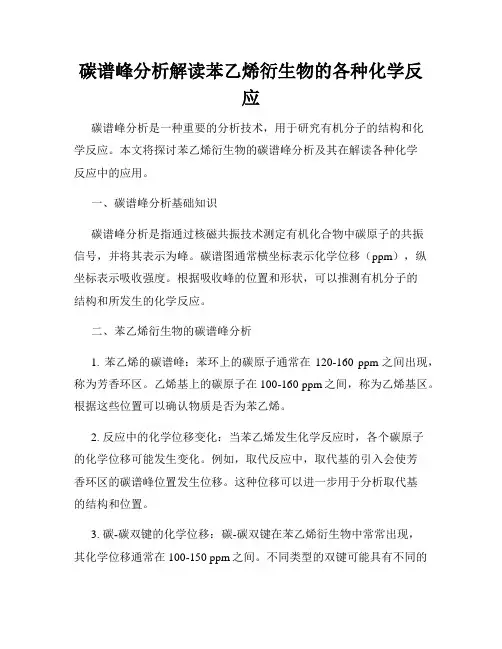 碳谱峰分析解读苯乙烯衍生物的各种化学反应

碳谱峰分析是一种重要的分析技术，用于研究有机分子的结构和化学反应。本文将探讨苯乙烯衍生物的碳谱峰分析及其在解读各种化学反应中的应用。

一、碳谱峰分析基础知识

碳谱峰分析是指通过核磁共振技术测定有机化合物中碳原子的共振信号，并将其表示为峰。碳谱图通常横坐标表示化学位移（ppm），纵坐标表示吸收强度。根据吸收峰的位置和形状，可以推测有机分子的结构和所发生的化学反应。

二、苯乙烯衍生物的碳谱峰分析

1. 苯乙烯的碳谱峰：苯环上的碳原子通常在 120-160 ppm 之间出现，称为芳香环区。乙烯基上的碳原子在 100-160 ppm 之间，称为乙烯基区。根据这些位置可以确认物质是否为苯乙烯。

2. 反应中的化学位移变化：当苯乙烯发生化学反应时，各个碳原子的化学位移可能发生变化。例如，取代反应中，取代基的引入会使芳香环区的碳谱峰位置发生位移。这种位移可以进一步用于分析取代基的结构和位置。

3. 碳-碳双键的化学位移：碳-碳双键在苯乙烯衍生物中常常出现，其化学位移通常在 100-150 ppm 之间。不同类型的双键可能具有不同的